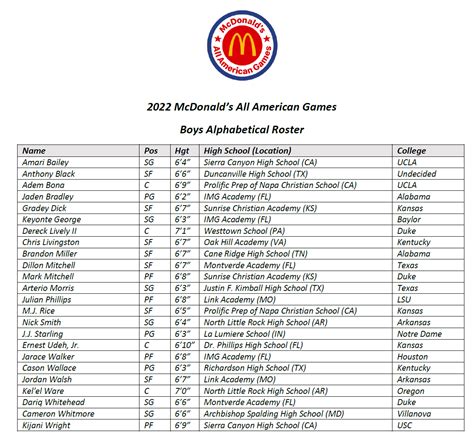 McDonald's All American Games

2022 McDonald's All American Games

Boys Alphabetical Roster

| Name | Pos | Hgt | High School (Location) | College |
|---|---|---|---|---|
| Amari Bailey | SG | 6'4" | Sierra Canyon High School (CA) | UCLA |
| Anthony Black | SF | 6'6" | Duncanville High School (TX) | Undecided |
| Adem Bona | C | 6'9" | Prolific Prep of Napa Christian School (CA) | UCLA |
| Jaden Bradley | PG | 6'2" | IMG Academy (FL) | Alabama |
| Gradey Dick | SF | 6'7" | Sunrise Christian Academy (KS) | Kansas |
| Keyonte George | SG | 6'3" | IMG Academy (FL) | Baylor |
| Dereck Lively II | C | 7'1" | Westtown School (PA) | Duke |
| Chris Livingston | SF | 6'7" | Oak Hill Academy (VA) | Kentucky |
| Brandon Miller | SF | 6'7" | Cane Ridge High School (TN) | Alabama |
| Dillon Mitchell | SF | 6'7" | Montverde Academy (FL) | Texas |
| Mark Mitchell | PF | 6'8" | Sunrise Christian Academy (KS) | Duke |
| Arterio Morris | SG | 6'3" | Justin F. Kimball High School (TX) | Texas |
| Julian Phillips | PF | 6'8" | Link Academy (MO) | LSU |
| M.J. Rice | SF | 6'5" | Prolific Prep of Napa Christian School (CA) | Kansas |
| Nick Smith | SG | 6'4" | North Little Rock High School (AR) | Arkansas |
| J.J. Starling | PG | 6'3" | La Lumiere School (IN) | Notre Dame |
| Ernest Udeh, Jr. | C | 6'10" | Dr. Phillips High School (FL) | Kansas |
| Jarace Walker | PF | 6'8" | IMG Academy (FL) | Houston |
| Cason Wallace | PG | 6'3" | Richardson High School (TX) | Kentucky |
| Jordan Walsh | SF | 6'7" | Link Academy (MO) | Arkansas |
| Kel'el Ware | C | 7'0" | North Little Rock High School (AR) | Oregon |
| Dariq Whitehead | SG | 6'6" | Montverde Academy (FL) | Duke |
| Cameron Whitmore | SG | 6'6" | Archbishop Spalding High School (MD) | Villanova |
| Kijani Wright | PF | 6'9" | Sierra Canyon High School (CA) | USC |